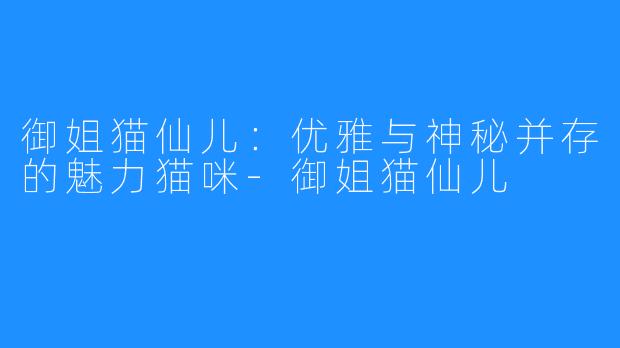 御姐猫仙儿：优雅与神秘并存的魅力猫咪- 御姐猫仙儿